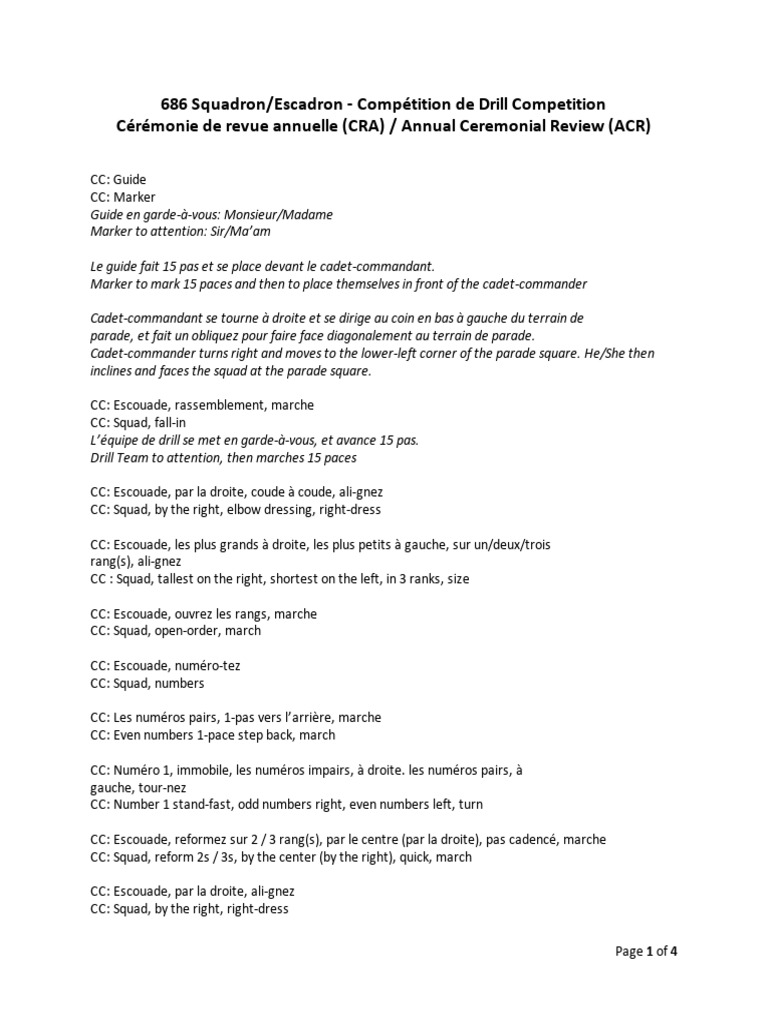 686 Squadron/Escadron - Compétition de Drill Competition
Cérémonie de revue annuelle (CRA) / Annual Ceremonial Review (ACR)

CC: Guide
CC: Marker
Guide en garde-à-vous: Monsieur/Madame
Marker to attention: Sir/Ma'am

Le guide fait 15 pas et se place devant le cadet-commandant.
Marker to mark 15 paces and then to place themselves in front of the cadet-commander

Cadet-commandant se tourne à droite et se dirige au coin en bas à gauche du terrain de parade, et fait un obliquez pour faire face diagonalement au terrain de parade.
Cadet-commander turns right and moves to the lower-left corner of the parade square. He/She then inclines and faces the squad at the parade square.

CC: Escouade, rassemblement, marche
CC: Squad, fall-in
L'équipe de drill se met en garde-à-vous, et avance 15 pas.
Drill Team to attention, then marches 15 paces

CC: Escouade, par la droite, coude à coude, ali-gnez
CC: Squad, by the right, elbow dressing, right-dress

CC: Escouade, les plus grands à droite, les plus petits à gauche, sur un/deux/trois rang(s), ali-gnez
CC : Squad, tallest on the right, shortest on the left, in 3 ranks, size

CC: Escouade, ouvrez les rangs, marche
CC: Squad, open-order, march

CC: Escouade, numéro-tez
CC: Squad, numbers

CC: Les numéros pairs, 1-pas vers l'arrière, marche
CC: Even numbers 1-pace step back, march

CC: Numéro 1, immobile, les numéros impairs, à droite. les numéros pairs, à gauche, tour-nez
CC: Number 1 stand-fast, odd numbers right, even numbers left, turn

CC: Escouade, reformez sur 2 / 3 rang(s), par le centre (par la droite), pas cadencé, marche
CC: Squad, reform 2s / 3s, by the center (by the right), quick, march

CC: Escouade, par la droite, ali-gnez
CC: Squad, by the right, right-dress

Page 1 of 4